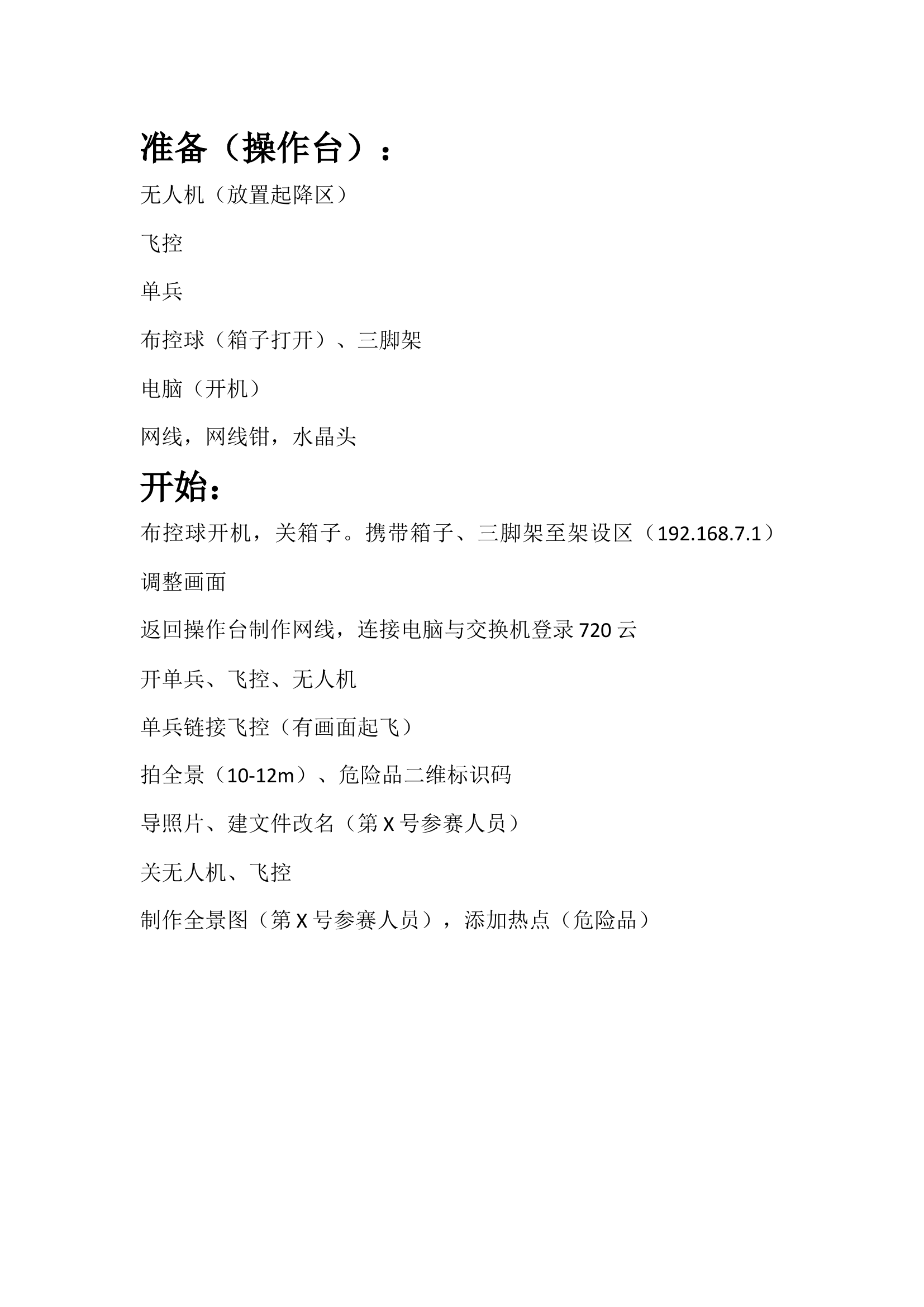 准备（操作台）：

无人机（放置起降区）

飞控

单兵

布控球（箱子打开）、三脚架

电脑（开机）

网线，网线钳，水晶头

开始：

布控球开机，关箱子。携带箱子、三脚架至架设区（192.168.7.1）

调整画面

返回操作台制作网线，连接电脑与交换机登录 720 云

开单兵、飞控、无人机

单兵链接飞控（有画面起飞）

拍全景（10-12m）、危险品二维标识码

导照片、建文件改名（第 X 号参赛人员）

关无人机、飞控

制作全景图（第 X 号参赛人员），添加热点（危险品）